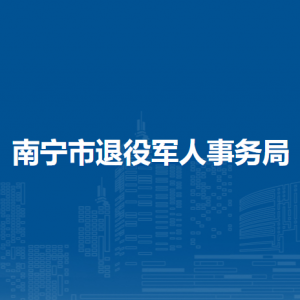 南宁市退役军人事务局